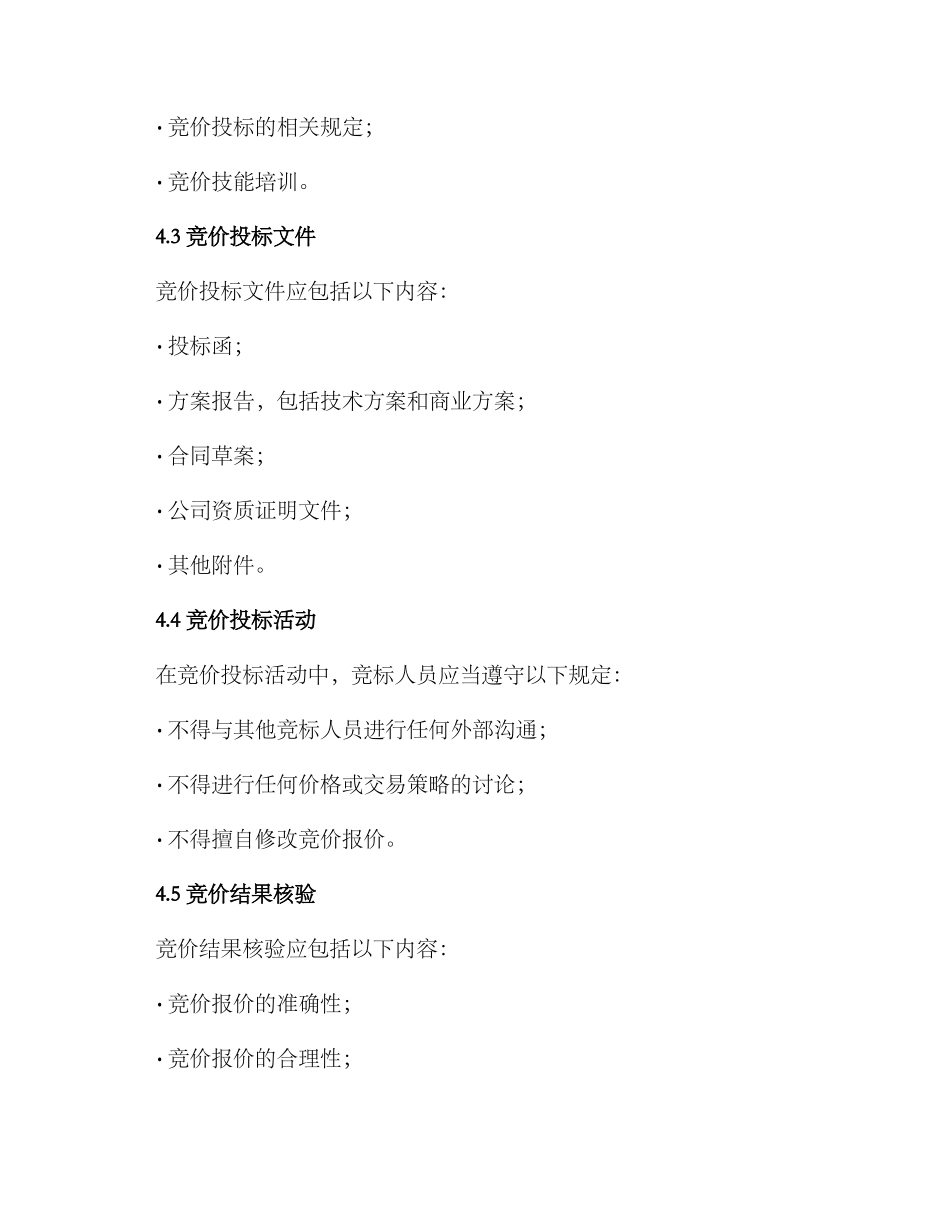 · 竞价投标的相关规定;

· 竞价技能培训。

4.3 竞价投标文件

竞价投标文件应包括以下内容:

· 投标函;

· 方案报告，包括技术方案和商业方案;

· 合同草案;

· 公司资质证明文件;

· 其他附件。

4.4 竞价投标活动

在竞价投标活动中，竞标人员应当遵守以下规定:

· 不得与其他竞标人员进行任何外部沟通;

· 不得进行任何价格或交易策略的讨论;

· 不得擅自修改竞价报价。

4.5 竞价结果核验

竞价结果核验应包括以下内容:

· 竞价报价的准确性;

· 竞价报价的合理性;